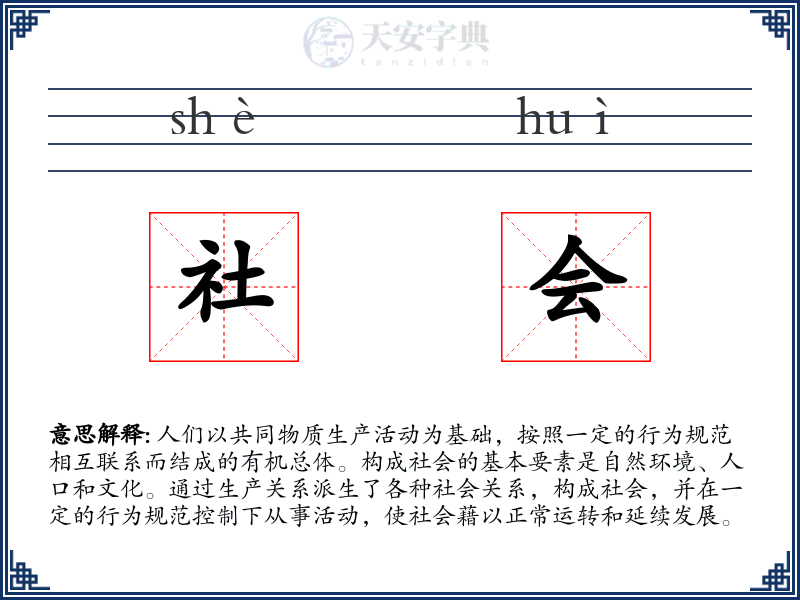 天安字典
tanzidian

sh è hu ì

社 会

意思解释: 人们以共同物质生产活动为基础，按照一定的行为规范相互联系而结成的有机总体。构成社会的基本要素是自然环境、人口和文化。通过生产关系派生了各种社会关系，构成社会，并在一定的行为规范控制下从事活动，使社会藉以正常运转和延续发展。